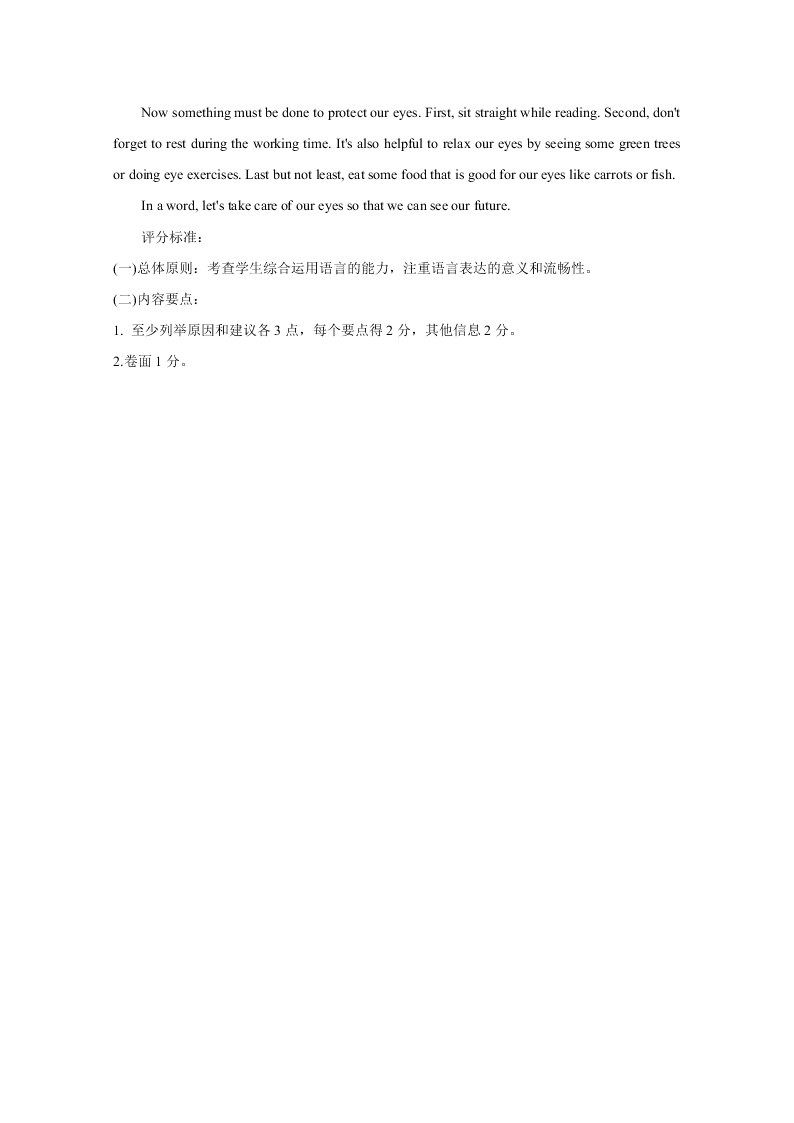 Now something must be done to protect our eyes. First, sit straight while reading. Second, don't forget to rest during the working time. It's also helpful to relax our eyes by seeing some green trees or doing eye exercises. Last but not least, eat some food that is good for our eyes like carrots or fish.

In a word, let's take care of our eyes so that we can see our future.

评分标准：

(一)总体原则：考查学生综合运用语言的能力，注重语言表达的意义和流畅性。

(二)内容要点：

1. 至少列举原因和建议各 3 点，每个要点得 2 分，其他信息 2 分。

2.卷面 1 分。